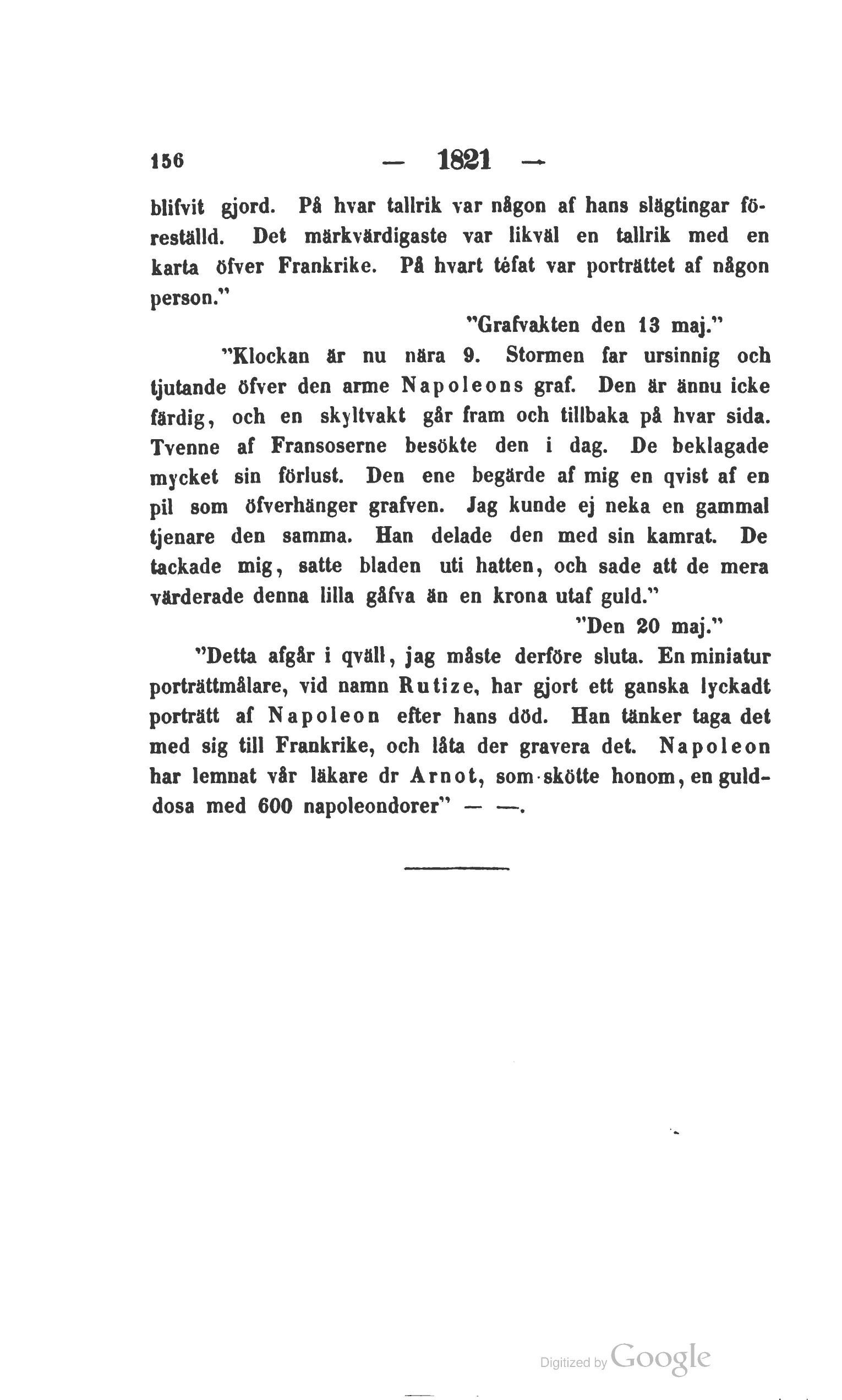 156 — 1821 —

blifvit gjord. På hvar tallrik var någon af hans slägtingar föreställd. Det märkvärdigaste var likväl en tallrik med en karta öfver Frankrike. På hvart téfat var porträttet af någon person."

"Grafvakten den 13 maj."

"Klockan är nu nära 9. Stormen far ursinnig och tjutande öfver den arme Napoleons graf. Den är ännu icke färdig, och en skyltvakt går fram och tillbaka på hvar sida. Tvenne af Fransoserne besökte den i dag. De beklagade mycket sin förlust. Den ene begärde af mig en qvist af en pil som öfverhänger grafven. Jag kunde ej neka en gammal tjenare den samma. Han delade den med sin kamrat. De tackade mig, satte bladen uti hatten, och sade att de mera värderade denna lilla gåfva än en krona utaf guld."

"Den 20 maj."

"Detta afgår i qväll, jag måste derföre sluta. En miniatur porträttmålare, vid namn Rutize, har gjort ett ganska lyckadt porträtt af Napoleon efter hans död. Han tänker taga det med sig till Frankrike, och låta der gravera det. Napoleon har lemnat vår läkare dr Arnot, som skötte honom, en gulddosa med 600 napoleondorer" — —.

Digitized by Google